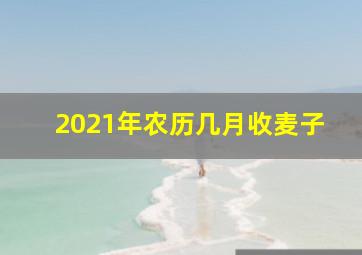 2021年农历几月收麦子